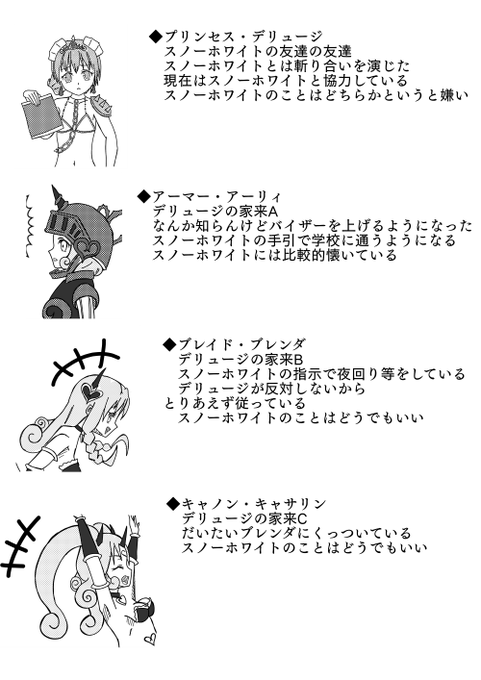 ◆プリンセス・デリュージ
スノーホワイトの友達の友達
スノーホワイトとは斬り合いを演じた
現在はスノーホワイトと協力している
スノーホワイトのことはどちらかというと嫌い

◆アーマー・アーリィ
デリュージの家来A
なんか知らんけどバイザーを上げるようになった
スノーホワイトの手引で学校に通うようになる
スノーホワイトには比較的懐いている

◆ブレイド・ブレンダ
デリュージの家来B
スノーホワイトの指示で夜回り等をしている
デリュージが反対しないから
とりあえず従っている
スノーホワイトのことはどうでもいい

◆キャノン・キャサリン
デリュージの家来C
だいたいブレンダにくっついている
スノーホワイトのことはどうでもいい